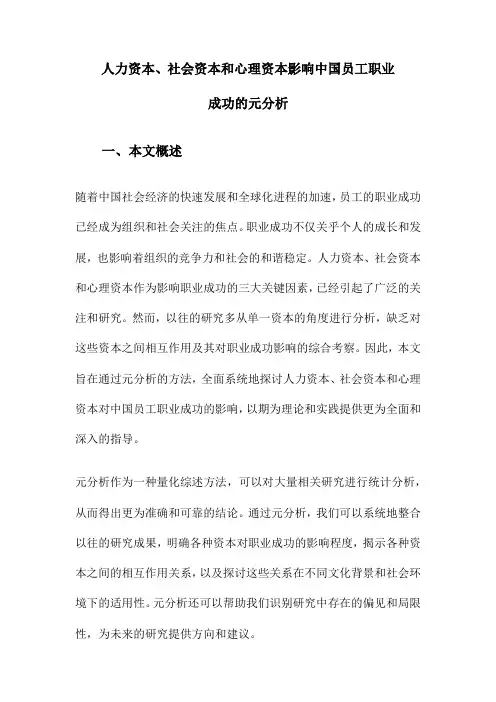 人力资本、社会资本和心理资本影响中国员工职业成功的元分析

一、本文概述

随着中国社会经济的快速发展和全球化进程的加速，员工的职业成功已经成为组织和社会关注的焦点。职业成功不仅关乎个人的成长和发展，也影响着组织的竞争力和社会的和谐稳定。人力资本、社会资本和心理资本作为影响职业成功的三大关键因素，已经引起了广泛的关注和研究。然而，以往的研究多从单一资本的角度进行分析，缺乏对这些资本之间相互作用及其对职业成功影响的综合考察。因此，本文旨在通过元分析的方法，全面系统地探讨人力资本、社会资本和心理资本对中国员工职业成功的影响，以期为理论和实践提供更为全面和深入的指导。

元分析作为一种量化综述方法，可以对大量相关研究进行统计分析，从而得出更为准确和可靠的结论。通过元分析，我们可以系统地整合以往的研究成果，明确各种资本对职业成功的影响程度，揭示各种资本之间的相互作用关系，以及探讨这些关系在不同文化背景和社会环境下的适用性。元分析还可以帮助我们识别研究中存在的偏见和局限性，为未来的研究提供方向和建议。